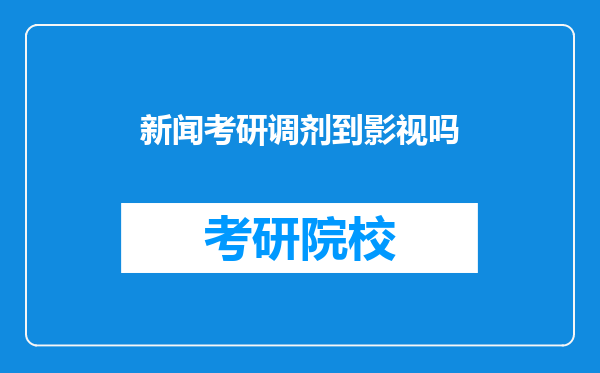 新闻考研调剂到影视吗

考研院校